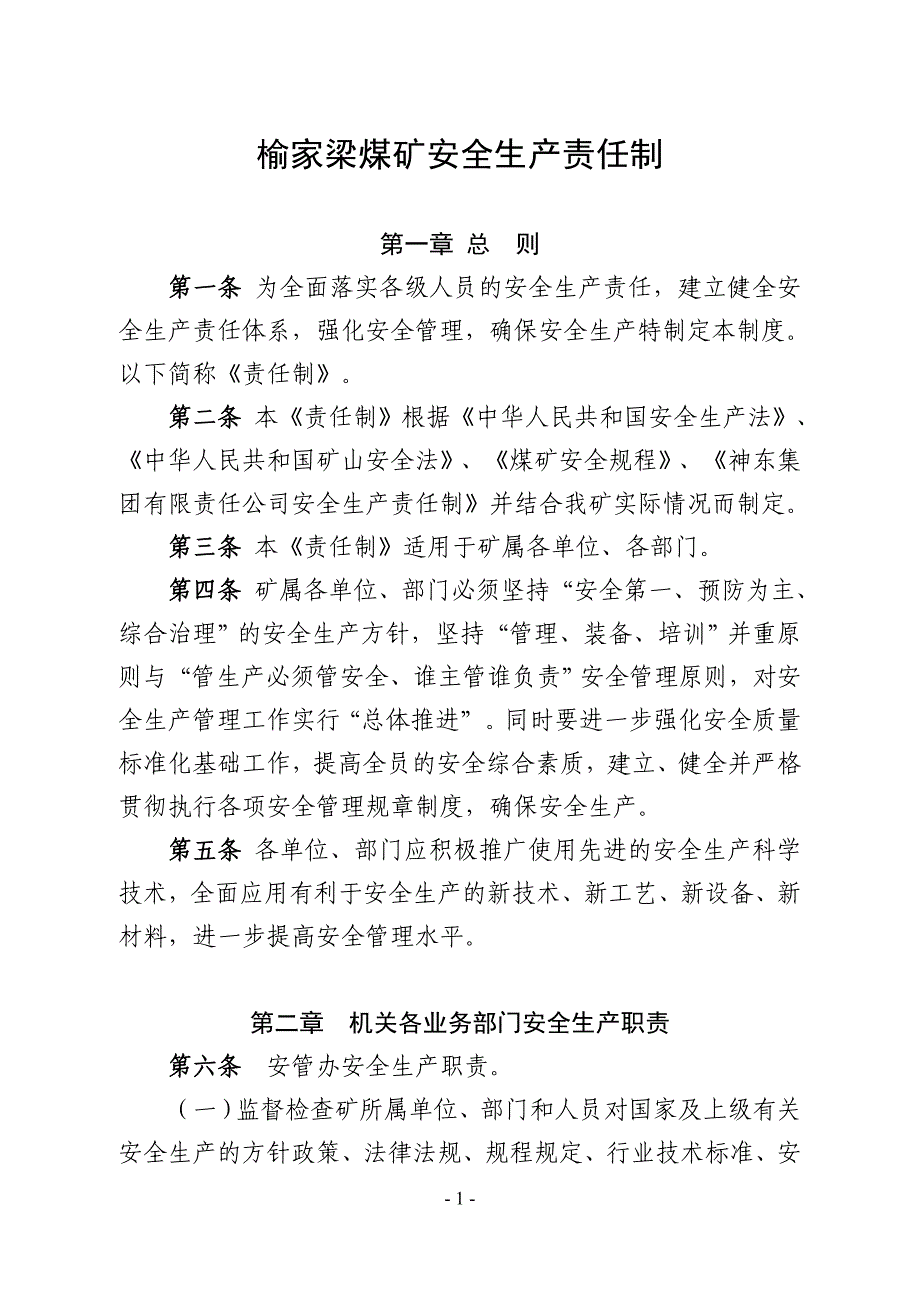 榆家梁煤矿安全生产责任制

第一章 总 则

第一条 为全面落实各级人员的安全生产责任，建立健全安全生产责任体系，强化安全管理，确保安全生产特制定本制度。以下简称《责任制》。

第二条 本《责任制》根据《中华人民共和国安全生产法》、《中华人民共和国矿山安全法》、《煤矿安全规程》、《神东集团有限责任公司安全生产责任制》并结合我矿实际情况而制定。

第三条 本《责任制》适用于矿属各单位、各部门。

第四条 矿属各单位、部门必须坚持“安全第一、预防为主、综合治理”的安全生产方针，坚持“管理、装备、培训”并重原则与“管生产必须管安全、谁主管谁负责”安全管理原则，对安全生产管理工作实行“总体推进”。同时要进一步强化安全质量标准化基础工作，提高全员的安全综合素质，建立、健全并严格贯彻执行各项安全管理规章制度，确保安全生产。

第五条 各单位、部门应积极推广使用先进的安全生产科学技术，全面应用有利于安全生产的新技术、新工艺、新设备、新材料，进一步提高安全管理水平。

第二章 机关各业务部门安全生产职责

第六条 安管办安全生产职责。

（一）监督检查矿所属单位、部门和人员对国家及上级有关安全生产的方针政策、法律法规、规程规定、行业技术标准、安

- 1 -